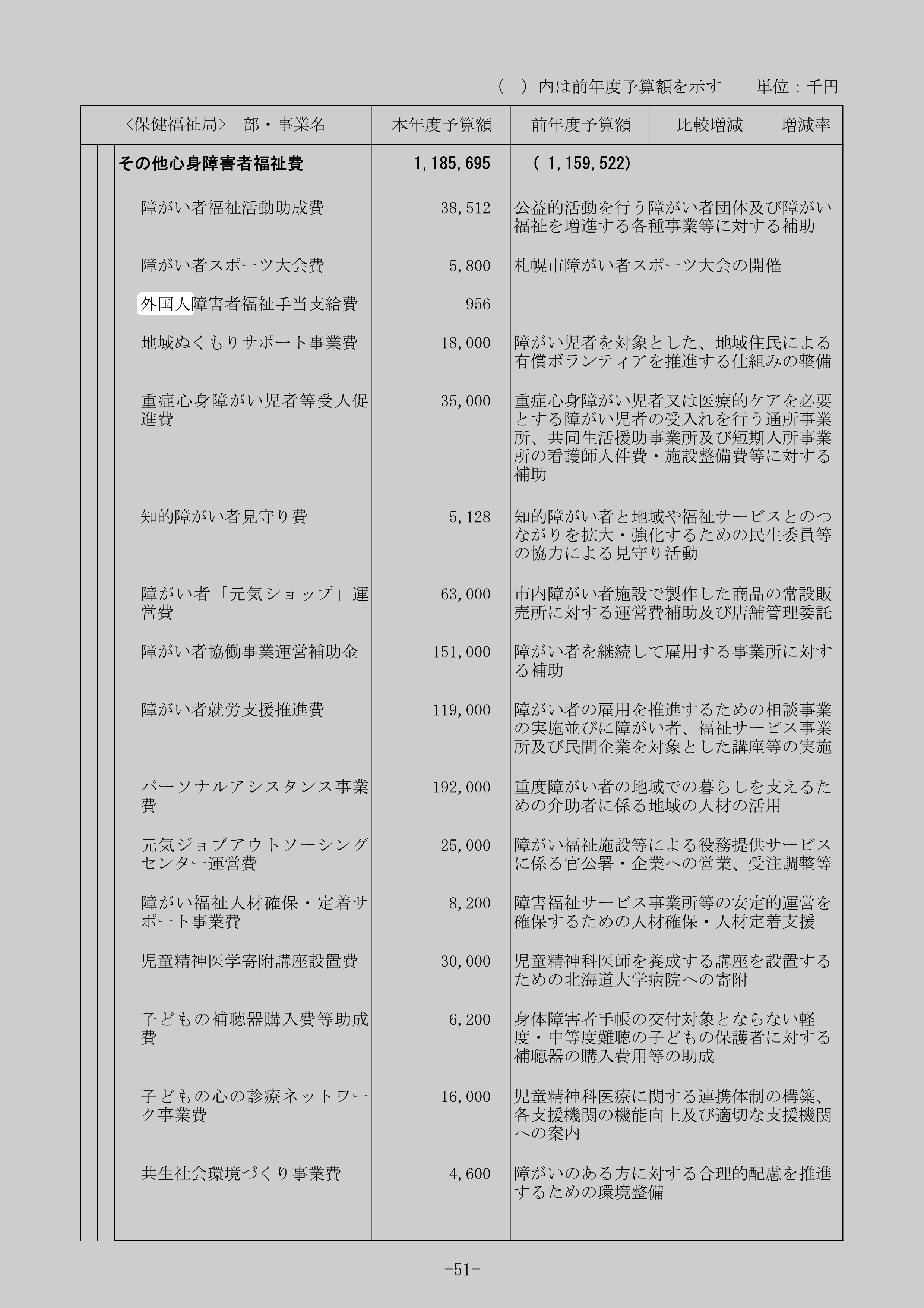 （　）内は前年度予算額を示す　　単位：千円

| ＜保健福祉局＞　部・事業名 | 本年度予算額 | 前年度予算額 | 比較増減 | 増減率 |
|---|---|---|---|---|
| その他心身障害者福祉費 | 1,185,695 | （ 1,159,522） | | |
| 障がい者福祉活動助成費 | 38,512 | 公益的活動を行う障がい者団体及び障がい福祉を増進する各種事業等に対する補助 | | |
| 障がい者スポーツ大会費 | 5,800 | 札幌市障がい者スポーツ大会の開催 | | |
| 外国人障害者福祉手当支給費 | 956 | | | |
| 地域ぬくもりサポート事業費 | 18,000 | 障がい児者を対象とした、地域住民による有償ボランティアを推進する仕組みの整備 | | |
| 重症心身障がい児者等受入促進費 | 35,000 | 重症心身障がい児者又は医療的ケアを必要とする障がい児者の受入れを行う通所事業所、共同生活援助事業所及び短期入所事業所の看護師人件費・施設整備費等に対する補助 | | |
| 知的障がい者見守り費 | 5,128 | 知的障がい者と地域や福祉サービスとのつながりを拡大・強化するための民生委員等の協力による見守り活動 | | |
| 障がい者「元気ショップ」運営費 | 63,000 | 市内障がい者施設で製作した商品の常設販売所に対する運営費補助及び店舗管理委託 | | |
| 障がい者協働事業運営補助金 | 151,000 | 障がい者を継続して雇用する事業所に対する補助 | | |
| 障がい者就労支援推進費 | 119,000 | 障がい者の雇用を推進するための相談事業の実施並びに障がい者、福祉サービス事業所及び民間企業を対象とした講座等の実施 | | |
| パーソナルアシスタンス事業費 | 192,000 | 重度障がい者の地域での暮らしを支えるための介助者に係る地域の人材の活用 | | |
| 元気ジョブアウトソーシングセンター運営費 | 25,000 | 障がい福祉施設等による役務提供サービスに係る官公署・企業への営業、受注調整等 | | |
| 障がい福祉人材確保・定着サポート事業費 | 8,200 | 障害福祉サービス事業所等の安定的運営を確保するための人材確保・人材定着支援 | | |
| 児童精神医学寄附講座設置費 | 30,000 | 児童精神科医師を養成する講座を設置するための北海道大学病院への寄附 | | |
| 子どもの補聴器購入費等助成費 | 6,200 | 身体障害者手帳の交付対象とならない軽度・中等度難聴の子どもの保護者に対する補聴器の購入費用等の助成 | | |
| 子どもの心の診療ネットワーク事業費 | 16,000 | 児童精神科医療に関する連携体制の構築、各支援機関の機能向上及び適切な支援機関への案内 | | |
| 共生社会環境づくり事業費 | 4,600 | 障がいのある方に対する合理的配慮を推進するための環境整備 | | |

-51-